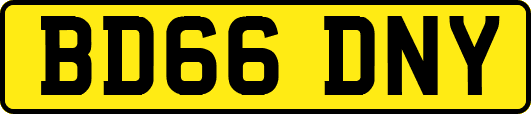 BD66 DNY